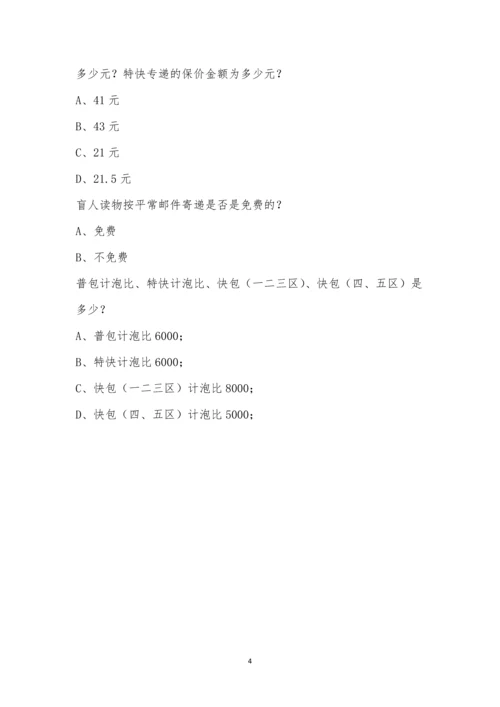 多少元？特快专递的保价金额为多少元？

A、41 元

B、43 元

C、21 元

D、21.5 元

盲人读物按平常邮件寄递是否是免费的？

A、免费

B、不免费

普包计泡比、特快计泡比、快包（一二三区）、快包（四、五区）是多少？

A、普包计泡比 6000；

B、特快计泡比 6000；

C、快包（一二三区）计泡比 8000；

D、快包（四、五区）计泡比 5000；

4